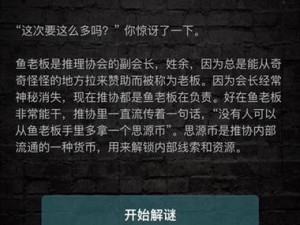 “这次要这么多吗？”你惊讶了一下。

鱼老板是推理协会的副会长，姓余，因为总是能从奇奇怪怪的地方拉来赞助而被称为老板。因为会长经常神秘消失，现在推协都是鱼老板在负责。好在鱼老板非常能干，推协里一直流传着一句话，“没有人可以从鱼老板手里多拿一个思源币”。思源币是推协内部流通的一种货币，用来解锁内部线索和资源。

开始解谜